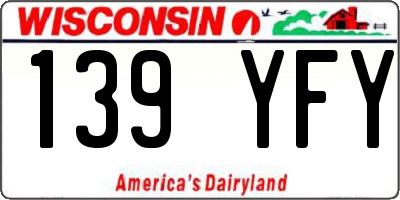 WISCONSIN

139 YFY

America's Dairyland